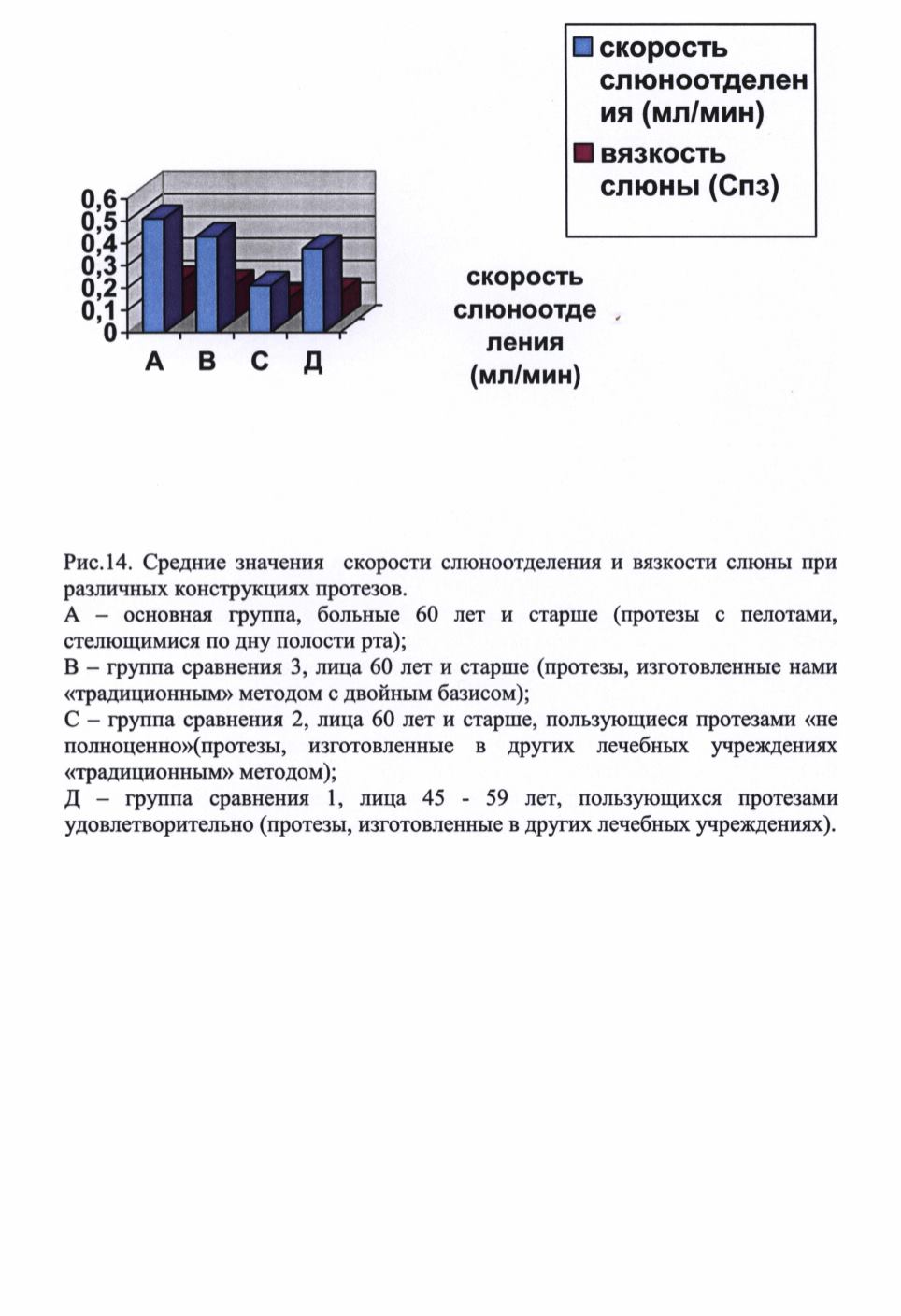 скорость слюноотделения (мл/мин)
вязкость слюны (Спз)

0,6
0,5
0,4
0,3
0,2
0,1
0

А В С Д

скорость слюноотделения (мл/мин)

Рис.14. Средние значения скорости слюноотделения и вязкости слюны при различных конструкциях протезов.
А – основная группа, больные 60 лет и старше (протезы с пелотами, стелющимися по дну полости рта);
В – группа сравнения 3, лица 60 лет и старше (протезы, изготовленные нами «традиционным» методом с двойным базисом);
С – группа сравнения 2, лица 60 лет и старше, пользующиеся протезами «не полноценно»(протезы, изготовленные в других лечебных учреждениях «традиционным» методом);
Д – группа сравнения 1, лица 45 - 59 лет, пользующихся протезами удовлетворительно (протезы, изготовленные в других лечебных учреждениях).